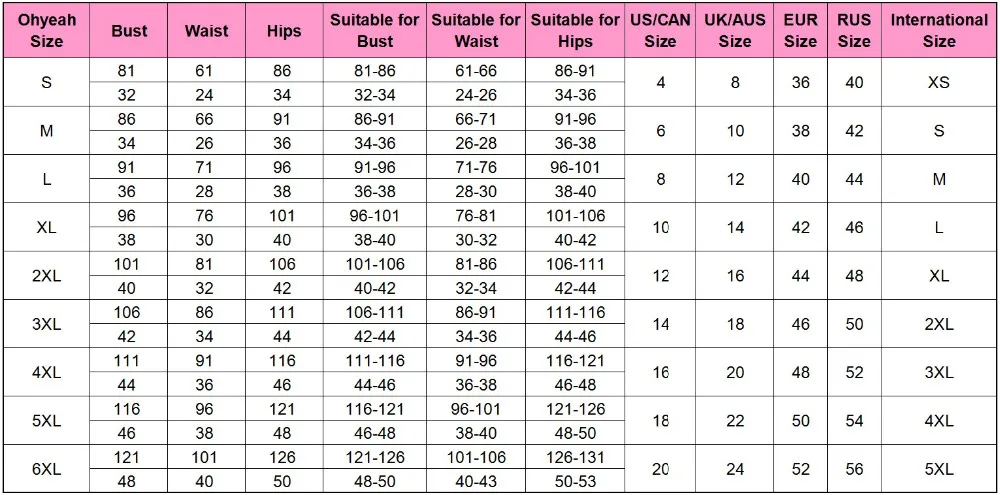 | Ohyeah Size | Bust | Waist | Hips | Suitable for Bust | Suitable for Waist | Suitable for Hips | US/CAN Size | UK/AUS Size | EUR Size | RUS Size | International Size |
|---|---|---|---|---|---|---|---|---|---|---|---|
| S | 81 | 61 | 86 | 81-86 | 61-66 | 86-91 | 4 | 8 | 36 | 40 | XS |
| | 32 | 24 | 34 | 32-34 | 24-26 | 34-36 | | | | | |
| M | 86 | 66 | 91 | 86-91 | 66-71 | 91-96 | 6 | 10 | 38 | 42 | S |
| | 34 | 26 | 36 | 34-36 | 26-28 | 36-38 | | | | | |
| L | 91 | 71 | 96 | 91-96 | 71-76 | 96-101 | 8 | 12 | 40 | 44 | M |
| | 36 | 28 | 38 | 36-38 | 28-30 | 38-40 | | | | | |
| XL | 96 | 76 | 101 | 96-101 | 76-81 | 101-106 | 10 | 14 | 42 | 46 | L |
| | 38 | 30 | 40 | 38-40 | 30-32 | 40-42 | | | | | |
| 2XL | 101 | 81 | 106 | 101-106 | 81-86 | 106-111 | 12 | 16 | 44 | 48 | XL |
| | 40 | 32 | 42 | 40-42 | 32-34 | 42-44 | | | | | |
| 3XL | 106 | 86 | 111 | 106-111 | 86-91 | 111-116 | 14 | 18 | 46 | 50 | 2XL |
| | 42 | 34 | 44 | 42-44 | 34-36 | 44-46 | | | | | |
| 4XL | 111 | 91 | 116 | 111-116 | 91-96 | 116-121 | 16 | 20 | 48 | 52 | 3XL |
| | 44 | 36 | 46 | 44-46 | 36-38 | 46-48 | | | | | |
| 5XL | 116 | 96 | 121 | 116-121 | 96-101 | 121-126 | 18 | 22 | 50 | 54 | 4XL |
| | 46 | 38 | 48 | 46-48 | 38-40 | 48-50 | | | | | |
| 6XL | 121 | 101 | 126 | 121-126 | 101-106 | 126-131 | 20 | 24 | 52 | 56 | 5XL |
| | 48 | 40 | 50 | 48-50 | 40-43 | 50-53 | | | | | |